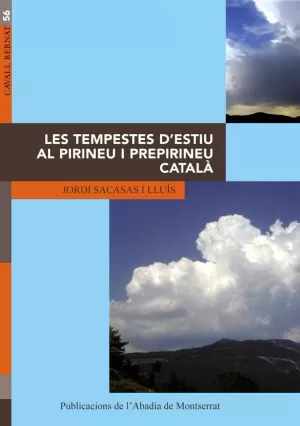 CAVALL BERNAT 56

LES TEMPESTES D'ESTIU AL PIRINEU I PREPIRINEU CATALÀ

JORDI SACASAS I LLUÍS

Publicacions de l'Abadia de Montserrat